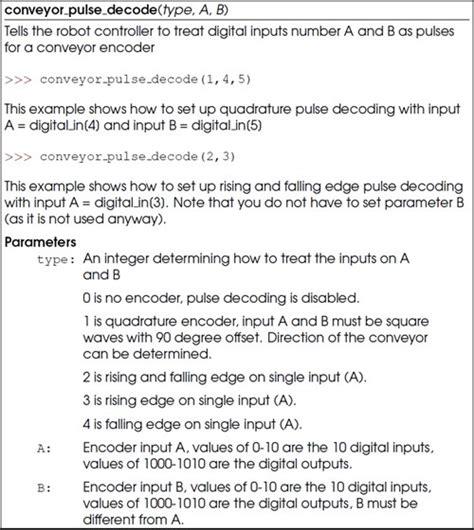 conveyor_pulse_decode(type, A, B)
Tells the robot controller to treat digital inputs number A and B as pulses for a conveyor encoder

>>> conveyor_pulse_decode(1,4,5)

This example shows how to set up quadrature pulse decoding with input A = digital_in(4) and input B = digital_in(5)

>>> conveyor_pulse_decode(2,3)

This example shows how to set up rising and falling edge pulse decoding with input A = digital_in(3). Note that you do not have to set parameter B (as it is not used anyway).

Parameters
type: An integer determining how to treat the inputs on A and B

0 is no encoder, pulse decoding is disabled.

1 is quadrature encoder, input A and B must be square waves with 90 degree offset. Direction of the conveyor can be determined.

2 is rising and falling edge on single input (A).

3 is rising edge on single input (A).

4 is falling edge on single input (A).

A: Encoder input A, values of 0-10 are the 10 digital inputs, values of 1000-1010 are the digital outputs.

B: Encoder input B, values of 0-10 are the 10 digital inputs, values of 1000-1010 are the digital outputs, B must be different from A.